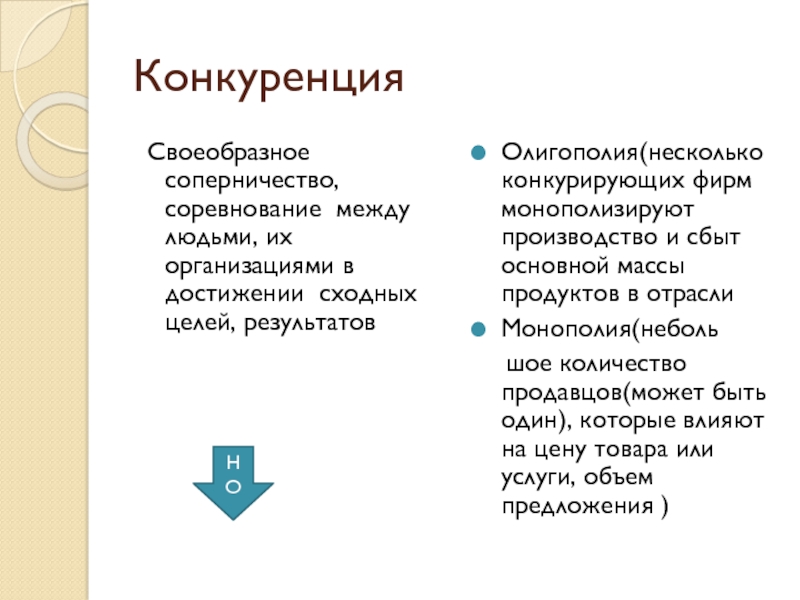 Конкуренция

Своеобразное соперничество, соревнование между людьми, их организациями в достижении сходных целей, результатов

Н
О

Олигополия(несколько конкурирующих фирм монополизируют производство и сбыт основной массы продуктов в отрасли

Монополия(неболь шое количество продавцов(может быть один), которые влияют на цену товара или услуги, объем предложения )